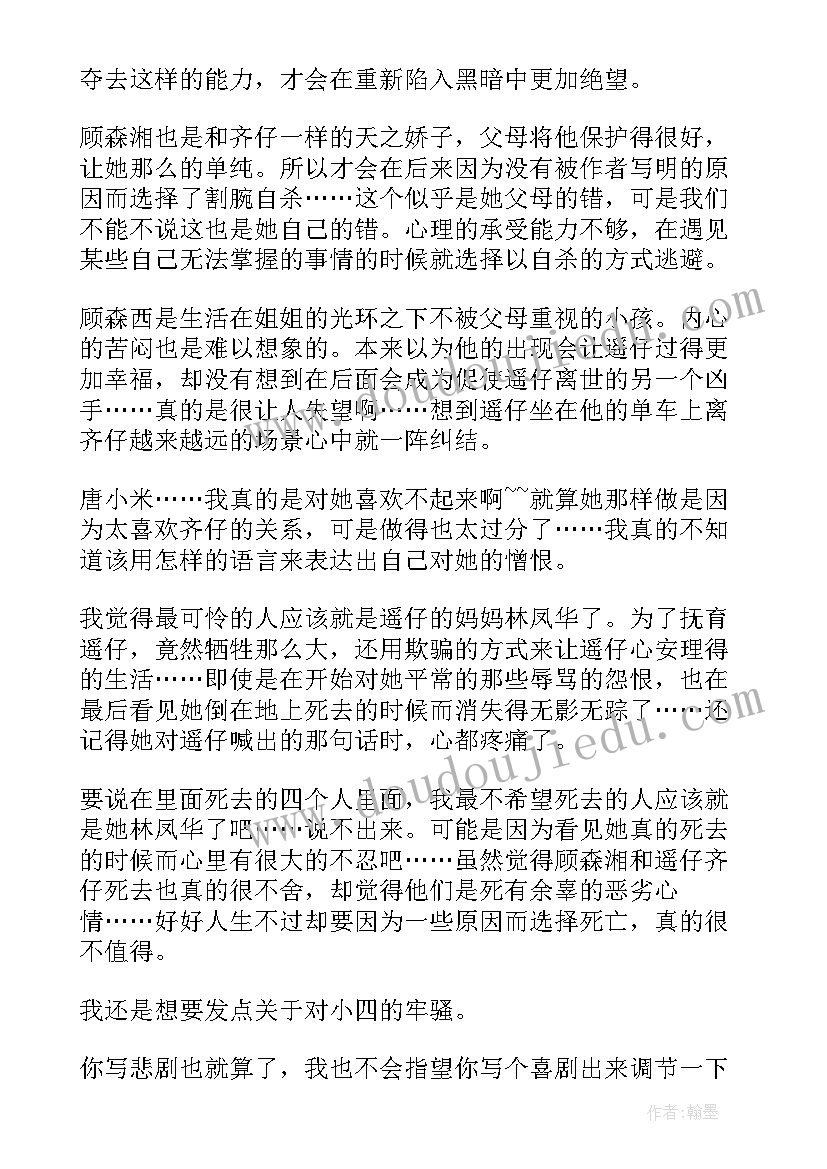 夺去这样的能力，才会在重新陷入黑暗中更加绝望。

顾森湘也是和齐仔一样的天之娇子，父母将他保护得很好，让她那么的单纯。所以才会在后来因为没有被作者写明的原因而选择了割腕自杀……这个似乎是她父母的错，可是我们不能不说这也是她自己的错。心理的承受能力不够，在遇见某些自己无法掌握的事情的时候就选择以自杀的方式逃避。

顾森西是生活在姐姐的光环之下不被父母重视的小孩。内心的苦闷也是难以想象的。本来以为他的出现会让遥仔过得更加幸福，却没有想到在后面会成为促使遥仔离世的另一个凶手……真的是很让人失望啊……想到遥仔坐在他的单车上离齐仔越来越远的场景心中就一阵纠结。

唐小米……我真的是对她喜欢不起来啊~~就算她那样做是因为太喜欢齐仔的关系，可是做得也太过分了……我真的不知道该用怎样的语言来表达出自己对她的憎恨。

我觉得最可怜的人应该就是遥仔的妈妈林凤华了。为了抚育遥仔，竟然牺牲那么大，还用欺骗的方式来让遥仔心安理得的生活……即使是在开始对她平常的那些辱骂的怨恨，也在最后看见她倒在地上死去的时候而消失得无影无踪了……还记得她对遥仔喊出的那句话时，心都疼痛了。

要说在里面死去的四个人里面，我最不希望死去的人应该就是她林凤华了吧……说不出来。可能是因为看见她真的死去的时候而心里有很大的不忍吧……虽然觉得顾森湘和遥仔齐仔死去也真的很不舍，却觉得他们是死有余辜的恶劣心情……好好人生不过却要因为一些原因而选择死亡，真的很不值得。

我还是想要发点关于对小四的牢骚。

你写悲剧也就算了，我也不会指望你写个喜剧出来调节一下

www.doudoujiedu.com

作者：翰墨